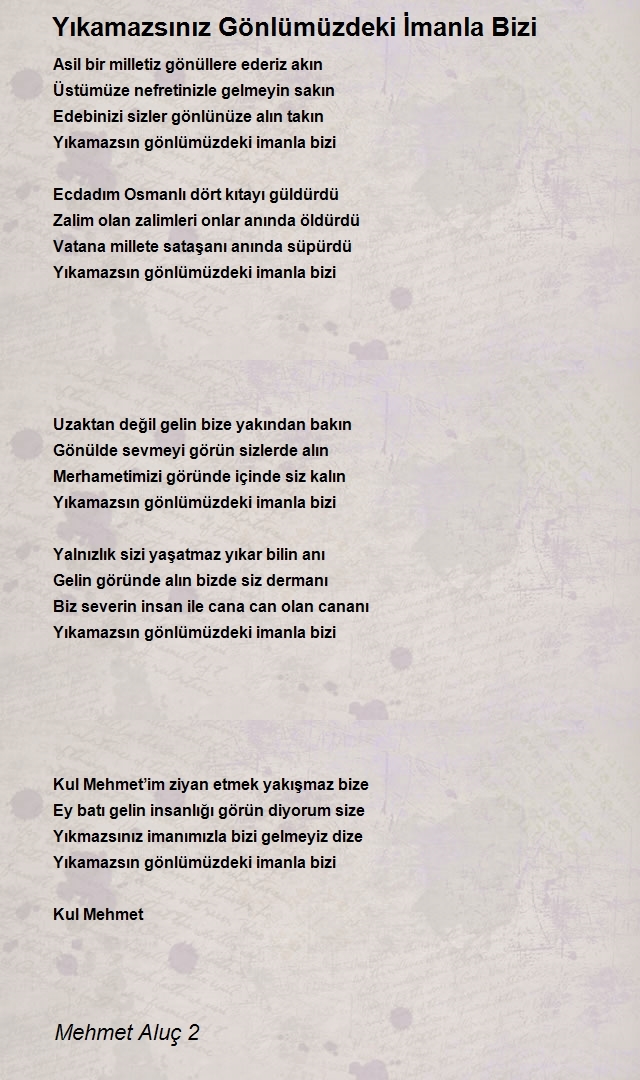 Yıkamazsınız Gönlümüzdeki İmanla Bizi

Asil bir milletiz gönüllere ederiz akın
Üstümüze nefretinizle gelmeyin sakın
Edebinizi sizler gönlünüze alın takın
Yıkamazsın gönlümüzdeki imanla bizi

Ecdadım Osmanlı dört kıtayı güldürdü
Zalim olan zalimleri onlar anında öldürdü
Vatana millete sataşanı anında süpürdü
Yıkamazsın gönlümüzdeki imanla bizi

Uzaktan değil gelin bize yakından bakın
Gönülde sevmeyi görün sizlerde alın
Merhametimizi göründe içinde siz kalın
Yıkamazsın gönlümüzdeki imanla bizi

Yalnızlık sizi yaşatmaz yıkar bilin anı
Gelin göründe alın bizde siz dermanı
Biz severin insan ile cana can olan cananı
Yıkamazsın gönlümüzdeki imanla bizi

Kul Mehmet'im ziyan etmek yakışmaz bize
Ey batı gelin insanlığı görün diyorum size
Yıkmazsınız imanımızla bizi gelmeyiz dize
Yıkamazsın gönlümüzdeki imanla bizi

Kul Mehmet

Mehmet Aluç 2